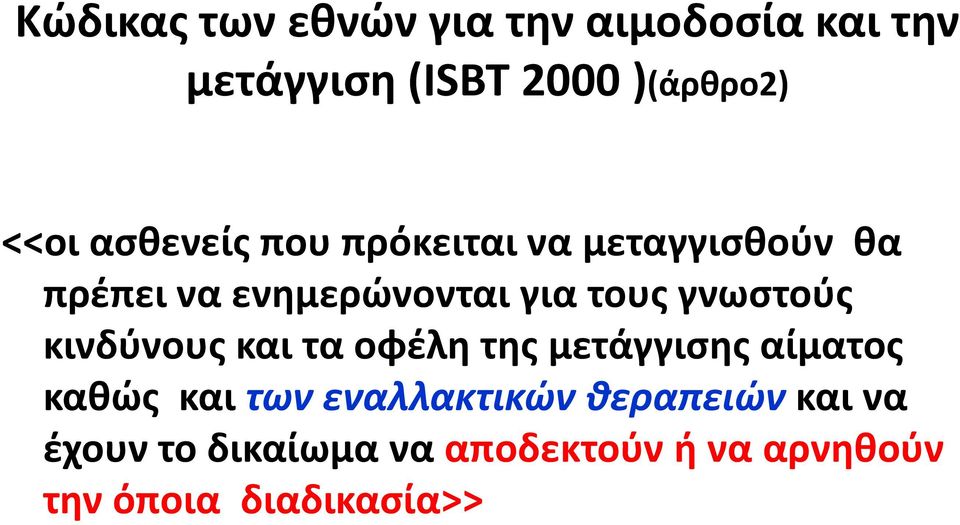 Κώδικας των εθνών για την αιμοδοσία και την μετάγγιση (ISBT 2000 )(άρθρο2)

<<οι ασθενείς που πρόκειται να μεταγγισθούν θα πρέπει να ενημερώνονται για τους γνωστούς κινδύνους και τα οφέλη της μετάγγισης αίματος καθώς και των εναλλακτικών θεραπειών και να έχουν το δικαίωμα να αποδεκτούν ή να αρνηθούν την όποια διαδικασία>>